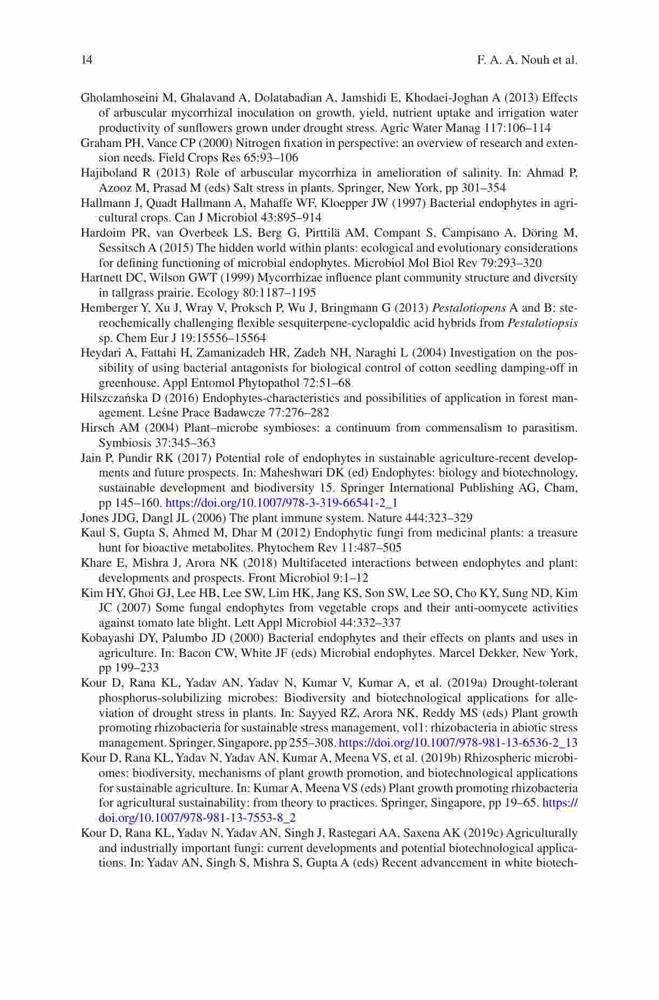 14 F. A. A. Nouh et al.

Gholamhoseini M, Ghalavand A, Dolatabadian A, Jamshidi E, Khodaei-Joghan A (2013) Effects of arbuscular mycorrhizal inoculation on growth, yield, nutrient uptake and irrigation water productivity of sunflowers grown under drought stress. Agric Water Manag 117:106–114

Graham PH, Vance CP (2000) Nitrogen fixation in perspective: an overview of research and extension needs. Field Crops Res 65:93–106

Hajiboland R (2013) Role of arbuscular mycorrhiza in amelioration of salinity. In: Ahmad P, Azooz M, Prasad M (eds) Salt stress in plants. Springer, New York, pp 301–354

Hallmann J, Quadt Hallmann A, Mahaffe WF, Kloepper JW (1997) Bacterial endophytes in agricultural crops. Can J Microbiol 43:895–914

Hardoim PR, van Overbeek LS, Berg G, Pirttilä AM, Compant S, Campisano A, Döring M, Sessitsch A (2015) The hidden world within plants: ecological and evolutionary considerations for defining functioning of microbial endophytes. Microbiol Mol Biol Rev 79:293–320

Hartnett DC, Wilson GWT (1999) Mycorrhizae influence plant community structure and diversity in tallgrass prairie. Ecology 80:1187–1195

Hemberger Y, Xu J, Wray V, Proksch P, Wu J, Bringmann G (2013) Pestalotiopens A and B: stereochemically challenging flexible sesquiterpene-cyclopaldic acid hybrids from Pestalotiopsis sp. Chem Eur J 19:15556–15564

Heydari A, Fattahi H, Zamanizadeh HR, Zadeh NH, Naraghi L (2004) Investigation on the possibility of using bacterial antagonists for biological control of cotton seedling damping-off in greenhouse. Appl Entomol Phytopathol 72:51–68

Hilszczańska D (2016) Endophytes-characteristics and possibilities of application in forest management. Leśne Prace Badawcze 77:276–282

Hirsch AM (2004) Plant–microbe symbioses: a continuum from commensalism to parasitism. Symbiosis 37:345–363

Jain P, Pundir RK (2017) Potential role of endophytes in sustainable agriculture-recent developments and future prospects. In: Maheshwari DK (ed) Endophytes: biology and biotechnology, sustainable development and biodiversity 15. Springer International Publishing AG, Cham, pp 145–160. https://doi.org/10.1007/978-3-319-66541-2_1

Jones JDG, Dangl JL (2006) The plant immune system. Nature 444:323–329

Kaul S, Gupta S, Ahmed M, Dhar M (2012) Endophytic fungi from medicinal plants: a treasure hunt for bioactive metabolites. Phytochem Rev 11:487–505

Khare E, Mishra J, Arora NK (2018) Multifaceted interactions between endophytes and plant: developments and prospects. Front Microbiol 9:1–12

Kim HY, Ghoi GJ, Lee HB, Lee SW, Lim HK, Jang KS, Son SW, Lee SO, Cho KY, Sung ND, Kim JC (2007) Some fungal endophytes from vegetable crops and their anti-oomycete activities against tomato late blight. Lett Appl Microbiol 44:332–337

Kobayashi DY, Palumbo JD (2000) Bacterial endophytes and their effects on plants and uses in agriculture. In: Bacon CW, White JF (eds) Microbial endophytes. Marcel Dekker, New York, pp 199–233

Kour D, Rana KL, Yadav AN, Yadav N, Kumar V, Kumar A, et al. (2019a) Drought-tolerant phosphorus-solubilizing microbes: Biodiversity and biotechnological applications for alleviation of drought stress in plants. In: Sayyed RZ, Arora NK, Reddy MS (eds) Plant growth promoting rhizobacteria for sustainable stress management, vol1: rhizobacteria in abiotic stress management. Springer, Singapore, pp 255–308. https://doi.org/10.1007/978-981-13-6536-2_13

Kour D, Rana KL, Yadav N, Yadav AN, Kumar A, Meena VS, et al. (2019b) Rhizospheric microbiomes: biodiversity, mechanisms of plant growth promotion, and biotechnological applications for sustainable agriculture. In: Kumar A, Meena VS (eds) Plant growth promoting rhizobacteria for agricultural sustainability: from theory to practices. Springer, Singapore, pp 19–65. https://doi.org/10.1007/978-981-13-7553-8_2

Kour D, Rana KL, Yadav N, Yadav AN, Singh J, Rastegari AA, Saxena AK (2019c) Agriculturally and industrially important fungi: current developments and potential biotechnological applications. In: Yadav AN, Singh S, Mishra S, Gupta A (eds) Recent advancement in white biotech-